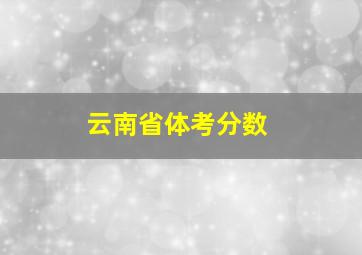 云南省体考分数